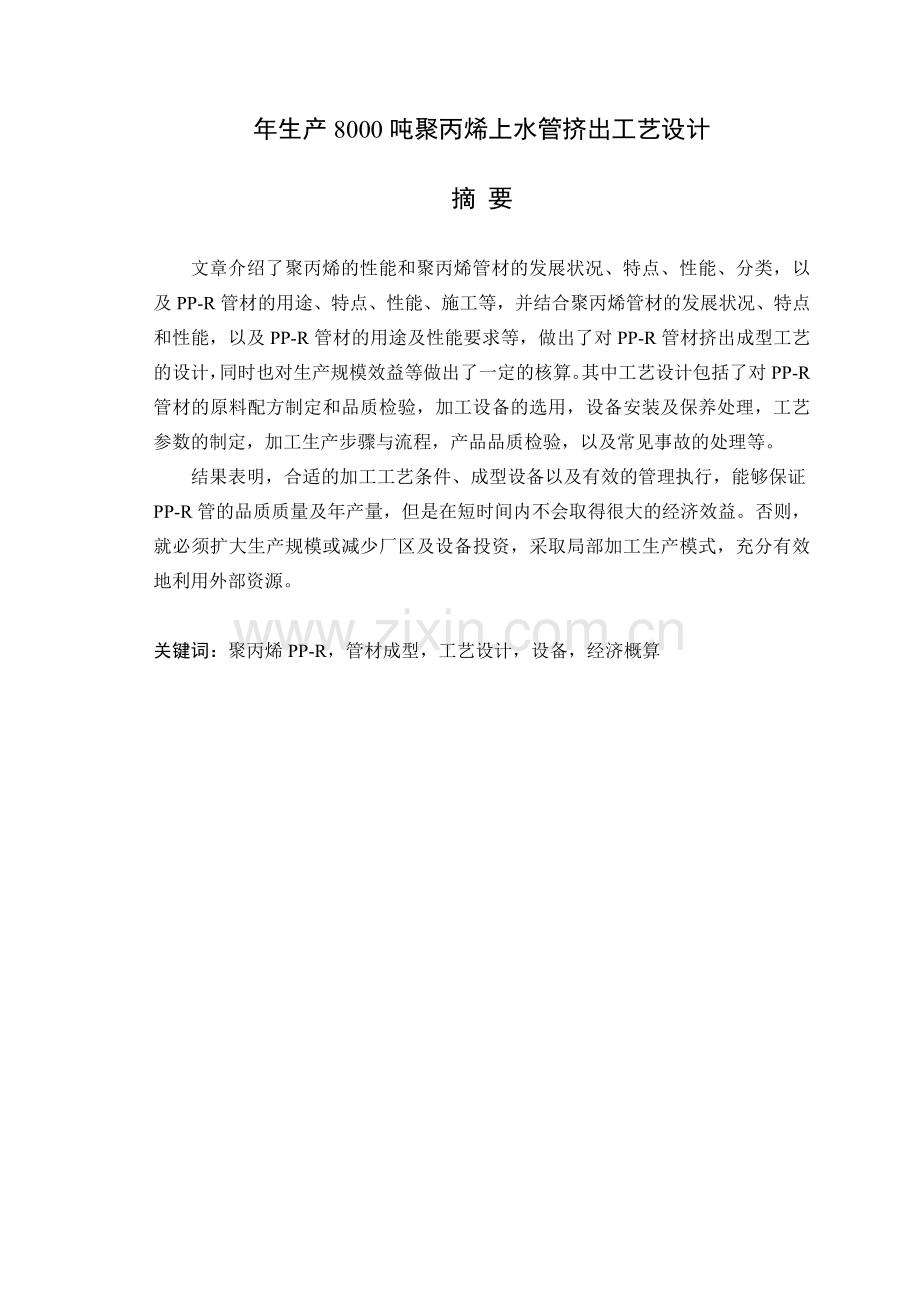 年生产 8000 吨聚丙烯上水管挤出工艺设计

摘 要

文章介绍了聚丙烯的性能和聚丙烯管材的发展状况、特点、性能、分类，以及 PP-R 管材的用途、特点、性能、施工等，并结合聚丙烯管材的发展状况、特点和性能，以及 PP-R 管材的用途及性能要求等，做出了对 PP-R 管材挤出成型工艺的设计，同时也对生产规模效益等做出了一定的核算。其中工艺设计包括了对 PP-R 管材的原料配方制定和品质检验，加工设备的选用，设备安装及保养处理，工艺参数的制定，加工生产步骤与流程，产品品质检验，以及常见事故的处理等。

结果表明，合适的加工工艺条件、成型设备以及有效的管理执行，能够保证 PP-R 管的品质质量及年产量，但是在短时间内不会取得很大的经济效益。否则，就必须扩大生产规模或减少厂区及设备投资，采取局部加工生产模式，充分有效地利用外部资源。

www.zixin.com.cn

关键词：聚丙烯 PP-R，管材成型，工艺设计，设备，经济概算